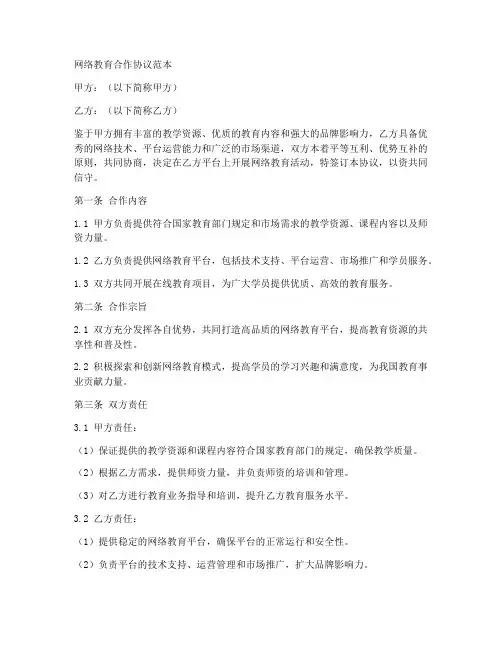 网络教育合作协议范本

甲方：（以下简称甲方）

乙方：（以下简称乙方）

鉴于甲方拥有丰富的教学资源、优质的教育内容和强大的品牌影响力，乙方具备优秀的网络技术、平台运营能力和广泛的市场渠道，双方本着平等互利、优势互补的原则，共同协商，决定在乙方平台上开展网络教育活动，特签订本协议，以资共同信守。

第一条 合作内容

1.1 甲方负责提供符合国家教育部门规定和市场需求的教学资源、课程内容以及师资力量。

1.2 乙方负责提供网络教育平台，包括技术支持、平台运营、市场推广和学员服务。

1.3 双方共同开展在线教育项目，为广大学员提供优质、高效的教育服务。

第二条 合作宗旨

2.1 双方充分发挥各自优势，共同打造高品质的网络教育平台，提高教育资源的共享性和普及性。

2.2 积极探索和创新网络教育模式，提高学员的学习兴趣和满意度，为我国教育事业贡献力量。

第三条 双方责任

3.1 甲方责任：

（1）保证提供的教学资源和课程内容符合国家教育部门的规定，确保教学质量。

（2）根据乙方需求，提供师资力量，并负责师资的培训和管理。

（3）对乙方进行教育业务指导和培训，提升乙方教育服务水平。

3.2 乙方责任：

（1）提供稳定的网络教育平台，确保平台的正常运行和安全性。

（2）负责平台的技术支持、运营管理和市场推广，扩大品牌影响力。